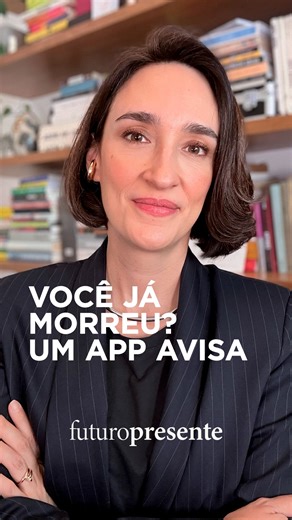 VOCÊ JÁ MORREU? UM APP AVISA

futuropresente